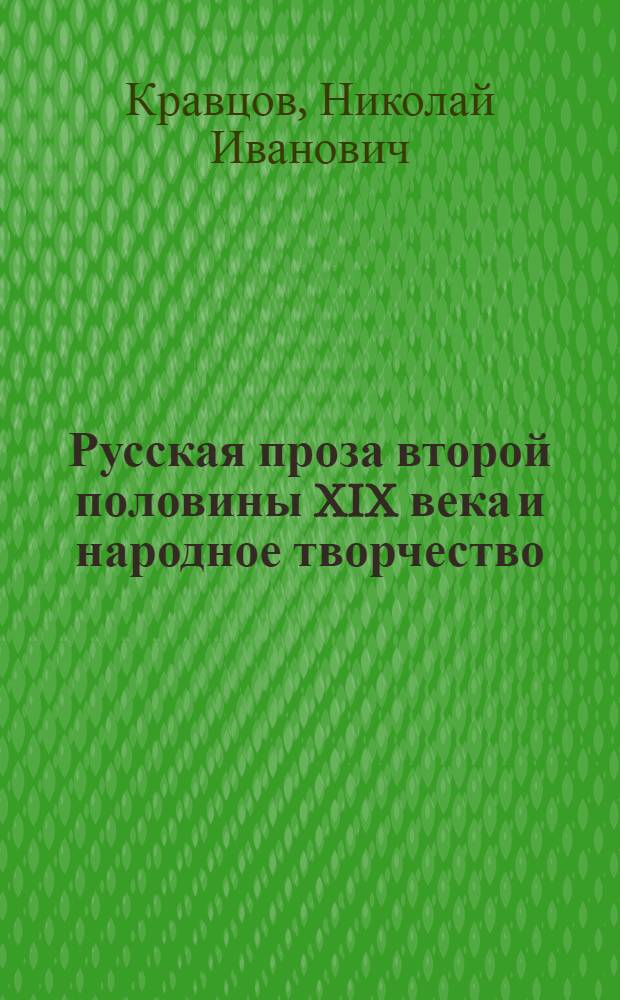 Кравцов, Николай Иванович

Русская проза второй половины XIX века и народное творчество